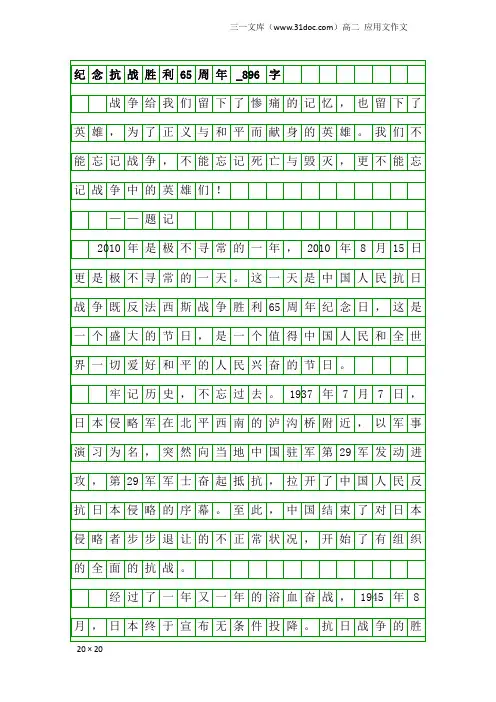 三一文库（www.31doc.com）高二 应用文作文

纪念抗战胜利65周年_896字

战争给我们留下了惨痛的记忆，也留下了英雄，为了正义与和平而献身的英雄。我们不能忘记战争，不能忘记死亡与毁灭，更不能忘记战争中的英雄们！

——题记

2010年是极不寻常的一年，2010年8月15日更是极不寻常的一天。这一天是中国人民抗日战争既反法西斯战争胜利65周年纪念日，这是一个盛大的节日，是一个值得中国人民和全世界一切爱好和平的人民兴奋的节日。

牢记历史，不忘过去。1937年7月7日，日本侵略军在北平西南的泸沟桥附近，以军事演习为名，突然向当地中国驻军第29军发动进攻，第29军军士奋起抵抗，拉开了中国人民反抗日本侵略的序幕。至此，中国结束了对日本侵略者步步退让的不正常状况，开始了有组织的全面的抗战。

经过了一年又一年的浴血奋战，1945年8月，日本终于宣布无条件投降。抗日战争的胜

20×20